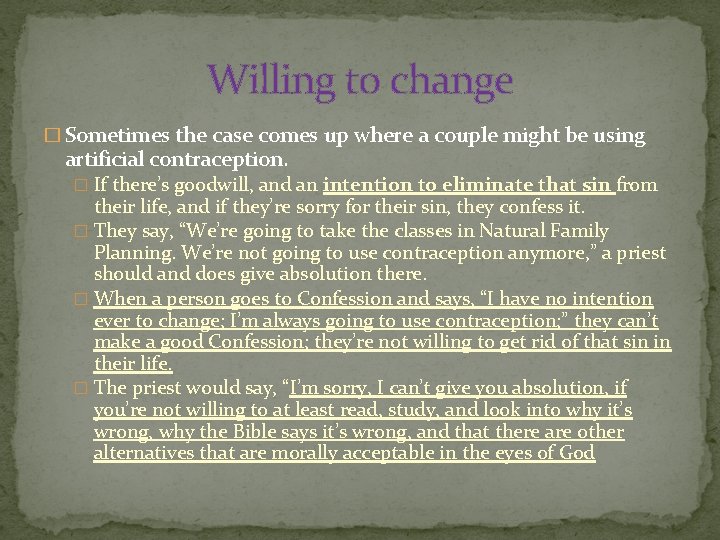 Willing to change

□ Sometimes the case comes up where a couple might be using artificial contraception.

□ If there's goodwill, and an intention to eliminate that sin from their life, and if they're sorry for their sin, they confess it.

□ They say, "We're going to take the classes in Natural Family Planning. We're not going to use contraception anymore," a priest should and does give absolution there.

□ When a person goes to Confession and says, "I have no intention ever to change; I'm always going to use contraception;" they can't make a good Confession; they're not willing to get rid of that sin in their life.

□ The priest would say, "I'm sorry, I can't give you absolution, if you're not willing to at least read, study, and look into why it's wrong, why the Bible says it's wrong, and that there are other alternatives that are morally acceptable in the eyes of God